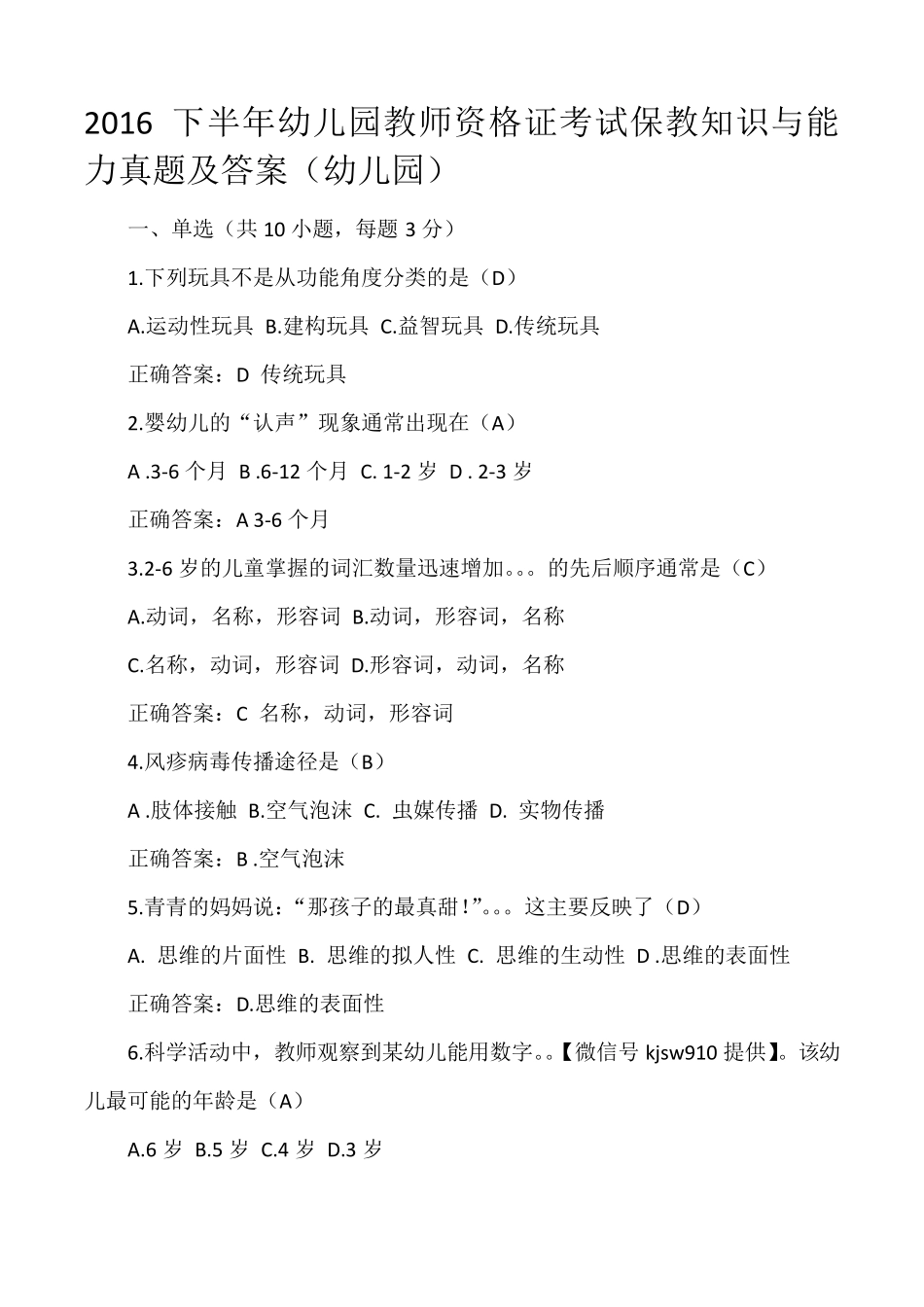 2016 下半年幼儿园教师资格证考试保教知识与能力真题及答案（幼儿园）

一、单选（共 10 小题，每题 3 分）

1.下列玩具不是从功能角度分类的是（D）

A.运动性玩具 B.建构玩具 C.益智玩具 D.传统玩具

正确答案：D 传统玩具

2.婴幼儿的“认声”现象通常出现在（A）

A .3-6 个月 B .6-12 个月 C. 1-2 岁 D . 2-3 岁

正确答案：A 3-6 个月

3.2-6 岁的儿童掌握的词汇数量迅速增加。。。的先后顺序通常是（C）

A.动词，名称，形容词 B.动词，形容词，名称

C.名称，动词，形容词 D.形容词，动词，名称

正确答案：C 名称，动词，形容词

4.风疹病毒传播途径是（B）

A .肢体接触 B.空气泡沫 C. 虫媒传播 D. 实物传播

正确答案：B .空气泡沫

5.青青的妈妈说：“那孩子的最真甜！”。。。这主要反映了（D）

A. 思维的片面性 B. 思维的拟人性 C. 思维的生动性 D .思维的表面性

正确答案：D.思维的表面性

6.科学活动中，教师观察到某幼儿能用数字。。【微信号 kjsw910 提供】。该幼儿最可能的年龄是（A）

A.6 岁 B.5 岁 C.4 岁 D.3 岁